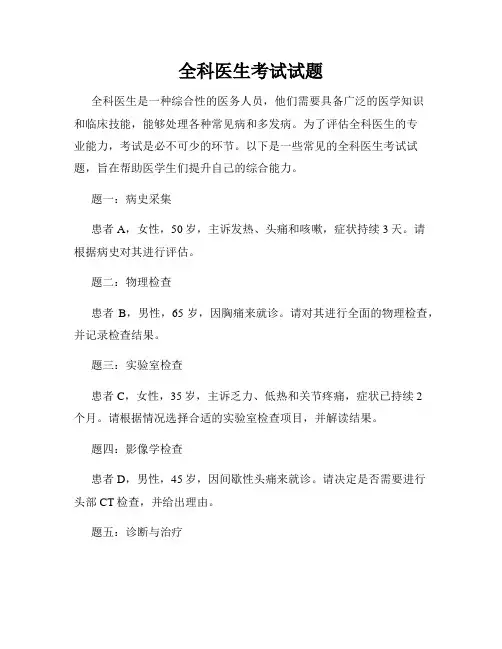 全科医生考试试题

全科医生是一种综合性的医务人员，他们需要具备广泛的医学知识和临床技能，能够处理各种常见病和多发病。为了评估全科医生的专业能力，考试是必不可少的环节。以下是一些常见的全科医生考试试题，旨在帮助医学生们提升自己的综合能力。

题一：病史采集

患者 A，女性，50 岁，主诉发热、头痛和咳嗽，症状持续 3 天。请根据病史对其进行评估。

题二：物理检查

患者 B，男性，65 岁，因胸痛来就诊。请对其进行全面的物理检查，并记录检查结果。

题三：实验室检查

患者 C，女性，35 岁，主诉乏力、低热和关节疼痛，症状已持续 2 个月。请根据情况选择合适的实验室检查项目，并解读结果。

题四：影像学检查

患者 D，男性，45 岁，因间歇性头痛来就诊。请决定是否需要进行头部 CT 检查，并给出理由。

题五：诊断与治疗